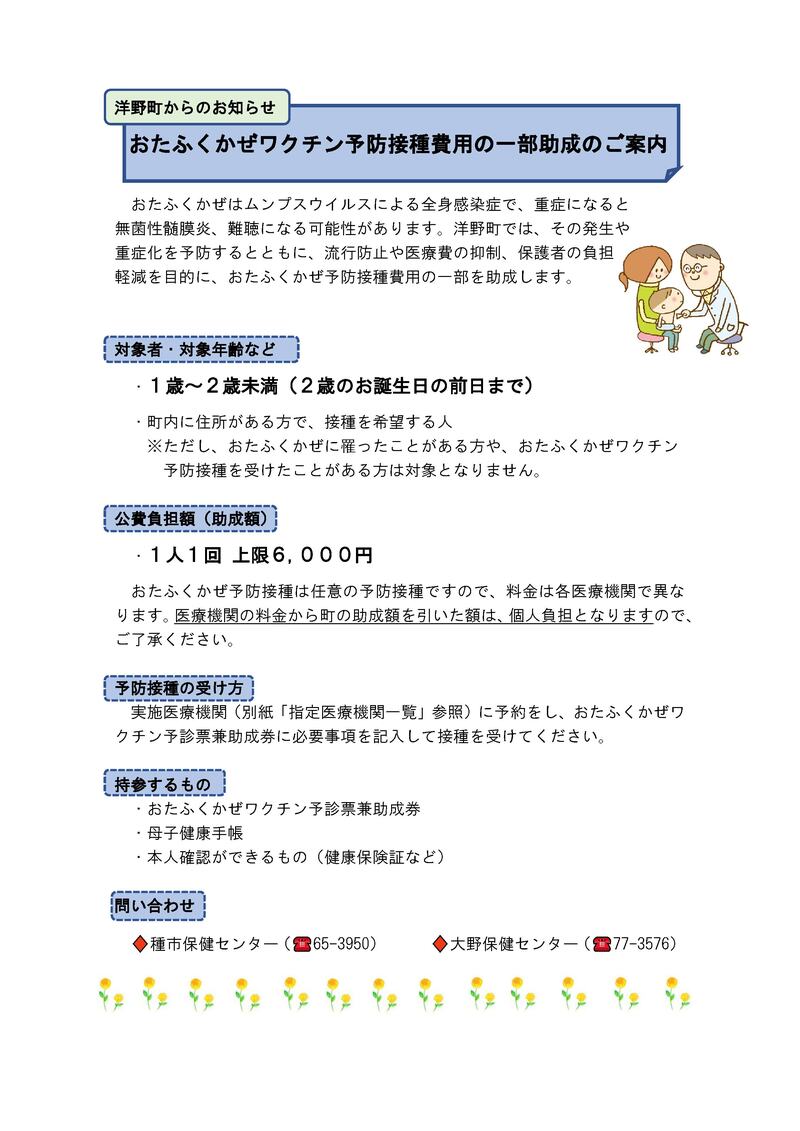 洋野町からのお知らせ

おたふくかぜワクチン予防接種費用の一部助成のご案内

おたふくかぜはムンプスウイルスによる全身感染症で、重症になると無菌性髄膜炎、難聴になる可能性があります。洋野町では、その発生や重症化を予防するとともに、流行防止や医療費の抑制、保護者の負担軽減を目的に、おたふくかぜ予防接種費用の一部を助成します。

対象者・対象年齢など

・１歳～２歳未満（２歳のお誕生日の前日まで）

・町内に住所がある方で、接種を希望する人
※ただし、おたふくかぜに罹ったことがある方や、おたふくかぜワクチン予防接種を受けたことがある方は対象となりません。

公費負担額（助成額）

・１人１回 上限６，０００円

おたふくかぜ予防接種は任意の予防接種ですので、料金は各医療機関で異なります。医療機関の料金から町の助成額を引いた額は、個人負担となりますので、ご了承ください。

予防接種の受け方

実施医療機関（別紙「指定医療機関一覧」参照）に予約をし、おたふくかぜワクチン予診票兼助成券に必要事項を記入して接種を受けてください。

持参するもの

・おたふくかぜワクチン予診票兼助成券
・母子健康手帳
・本人確認ができるもの（健康保険証など）

問い合わせ

◆種市保健センター（☎65-3950）　◆大野保健センター（☎77-3576）